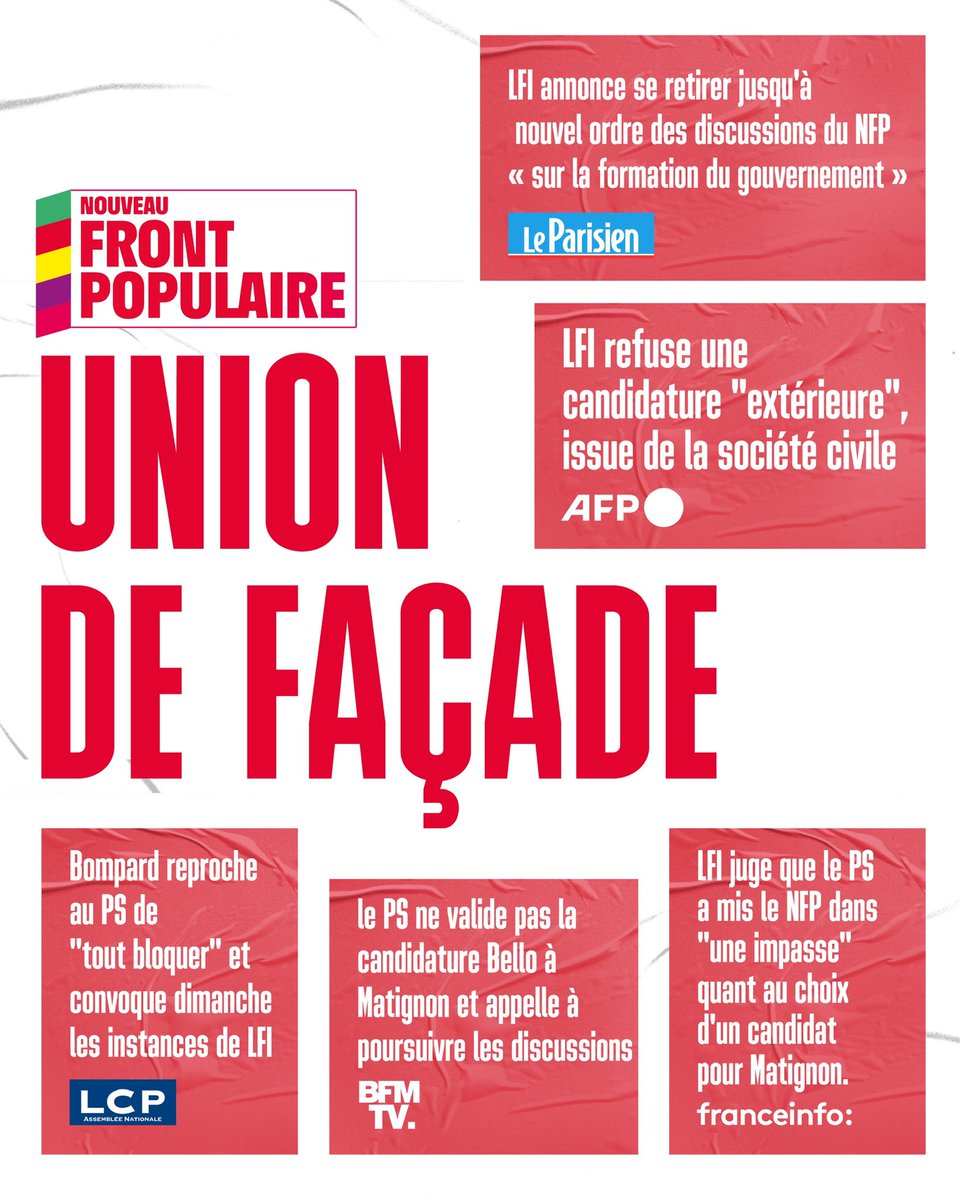 NOUVEAU FRONT POPULAIRE

UNION DE FAÇADE

LFI annonce se retirer jusqu'à nouvel ordre des discussions du NFP « sur la formation du gouvernement »

Le Parisien

LFI refuse une candidature "extérieure", issue de la société civile

AFP

Bompard reproche au PS de "tout bloquer" et convoque dimanche les instances de LFI

LCP ASSEMBLÉE NATIONALE

le PS ne valide pas la candidature Bello à Matignon et appelle à poursuivre les discussions

BFM TV.

LFI juge que le PS a mis le NFP dans "une impasse" quant au choix d'un candidat pour Matignon.

franceinfo: